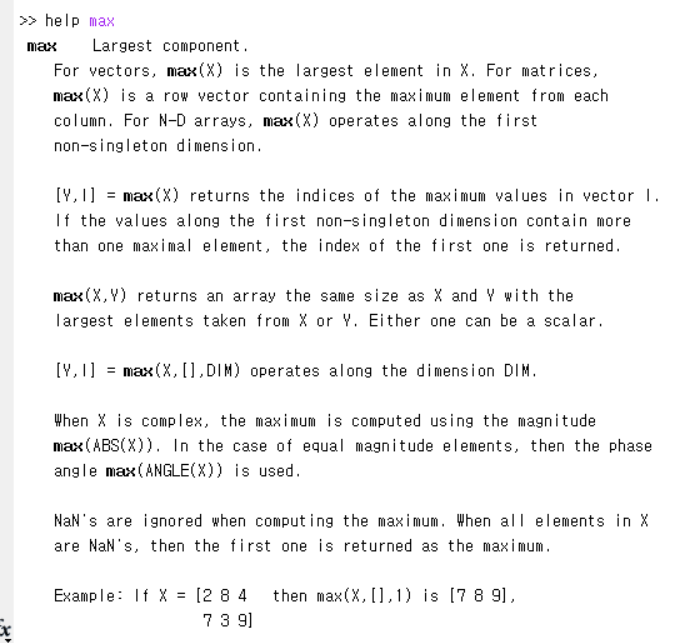 >> help max
max Largest component.
For vectors, max(X) is the largest element in X. For matrices, max(X) is a row vector containing the maximum element from each column. For N-D arrays, max(X) operates along the first non-singleton dimension.

[Y,I] = max(X) returns the indices of the maximum values in vector I. If the values along the first non-singleton dimension contain more than one maximal element, the index of the first one is returned.

max(X,Y) returns an array the same size as X and Y with the largest elements taken from X or Y. Either one can be a scalar.

[Y,I] = max(X,[],DIM) operates along the dimension DIM.

When X is complex, the maximum is computed using the magnitude max(ABS(X)). In the case of equal magnitude elements, then the phase angle max(ANGLE(X)) is used.

NaN's are ignored when computing the maximum. When all elements in X are NaN's, then the first one is returned as the maximum.

Example: If X = [2 8 4 then max(X,[],1) is [7 8 9],
7 3 9]
fx